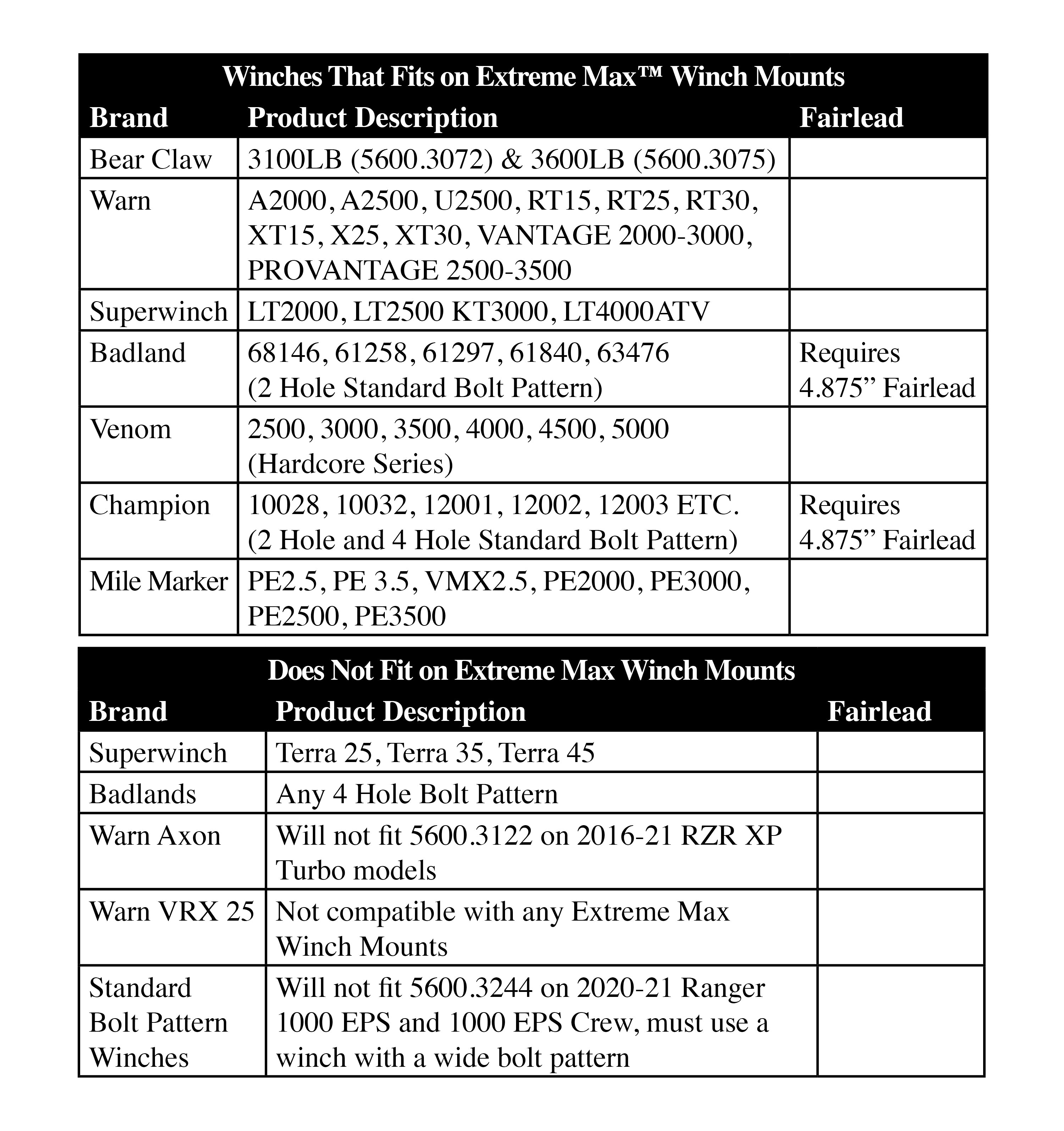 Winches That Fits on Extreme Max™ Winch Mounts

| Brand | Product Description | Fairlead |
|---|---|---|
| Bear Claw | 3100LB (5600.3072) & 3600LB (5600.3075) | |
| Warn | A2000, A2500, U2500, RT15, RT25, RT30, XT15, X25, XT30, VANTAGE 2000-3000, PROVANTAGE 2500-3500 | |
| Superwinch | LT2000, LT2500 KT3000, LT4000ATV | |
| Badland | 68146, 61258, 61297, 61840, 63476 (2 Hole Standard Bolt Pattern) | Requires 4.875” Fairlead |
| Venom | 2500, 3000, 3500, 4000, 4500, 5000 (Hardcore Series) | |
| Champion | 10028, 10032, 12001, 12002, 12003 ETC. (2 Hole and 4 Hole Standard Bolt Pattern) | Requires 4.875” Fairlead |
| Mile Marker | PE2.5, PE 3.5, VMX2.5, PE2000, PE3000, PE2500, PE3500 | |

Does Not Fit on Extreme Max Winch Mounts

| Brand | Product Description | Fairlead |
|---|---|---|
| Superwinch | Terra 25, Terra 35, Terra 45 | |
| Badlands | Any 4 Hole Bolt Pattern | |
| Warn Axon | Will not fit 5600.3122 on 2016-21 RZR XP Turbo models | |
| Warn VRX 25 | Not compatible with any Extreme Max Winch Mounts | |
| Standard Bolt Pattern Winches | Will not fit 5600.3244 on 2020-21 Ranger 1000 EPS and 1000 EPS Crew, must use a winch with a wide bolt pattern | |